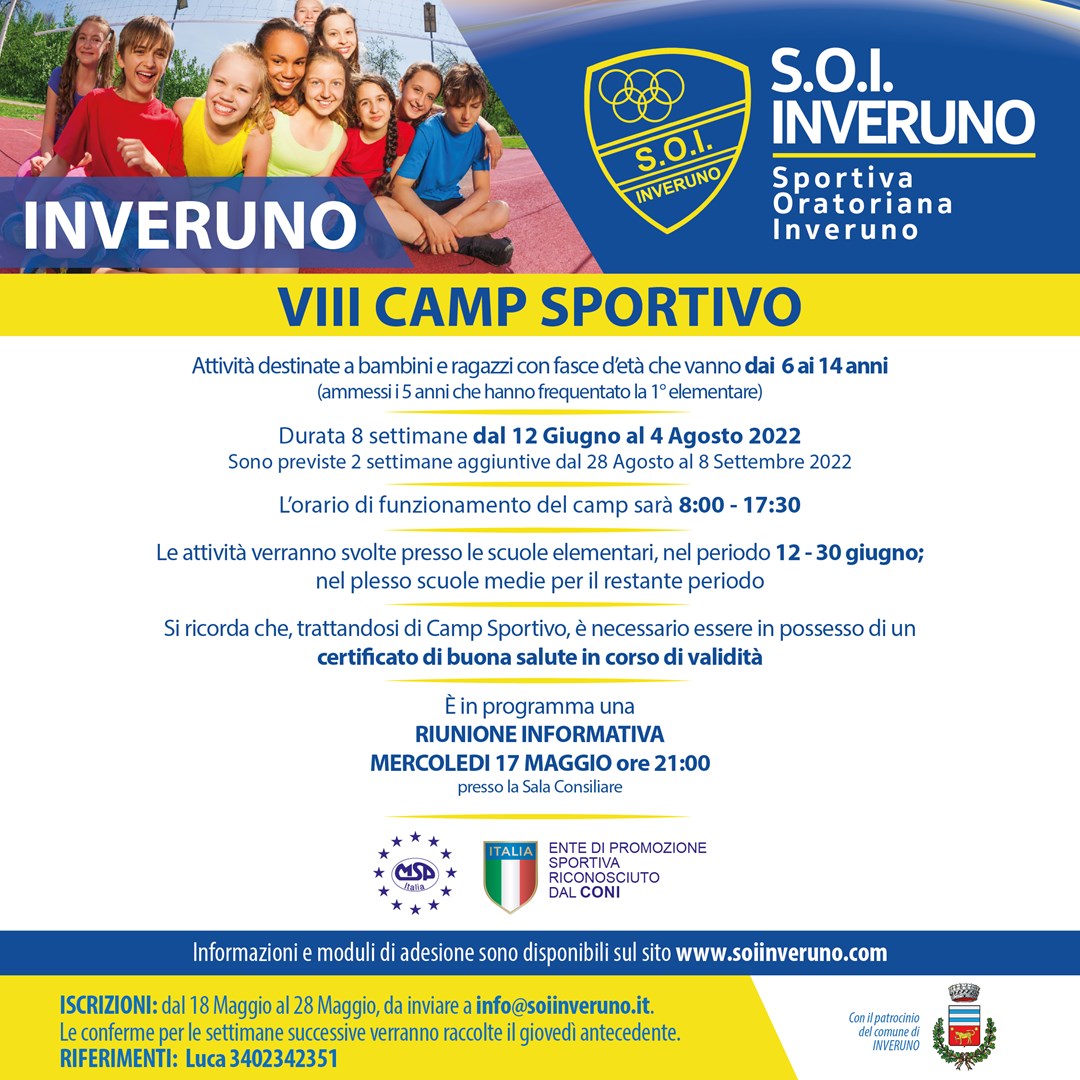 INVERUNO

S.O.I. INVERUNO

S.O.I. INVERUNO
Sportiva Oratoriana Inveruno

VIII CAMP SPORTIVO

Attività destinate a bambini e ragazzi con fasce d'età che vanno dai 6 ai 14 anni
(ammessi i 5 anni che hanno frequentato la 1° elementare)

Durata 8 settimane dal 12 Giugno al 4 Agosto 2022
Sono previste 2 settimane aggiuntive dal 28 Agosto al 8 Settembre 2022

L'orario di funzionamento del camp sarà 8:00 - 17:30

Le attività verranno svolte presso le scuole elementari, nel periodo 12 - 30 giugno; nel plesso scuole medie per il restante periodo

Si ricorda che, trattandosi di Camp Sportivo, è necessario essere in possesso di un certificato di buona salute in corso di validità

È in programma una
RIUNIONE INFORMATIVA
MERCOLEDI 17 MAGGIO ore 21:00
presso la Sala Consiliare

MSP Italia

ITALIA
ENTE DI PROMOZIONE SPORTIVA RICONOSCIUTO DAL CONI

Informazioni e moduli di adesione sono disponibili sul sito www.soiinveruno.com

ISCRIZIONI: dal 18 Maggio al 28 Maggio, da inviare a info@soiinveruno.it.
Le conferme per le settimane successive verranno raccolte il giovedì antecedente.
RIFERIMENTI: Luca 3402342351

Con il patrocinio del comune di INVERUNO